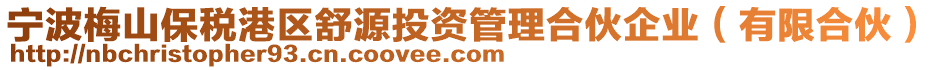 宁波梅山保税港区舒源投资管理合伙企业（有限合伙）
http://nbchristopher93.cn.coovee.com